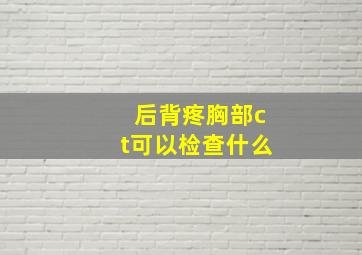 后背疼胸部ct可以检查什么